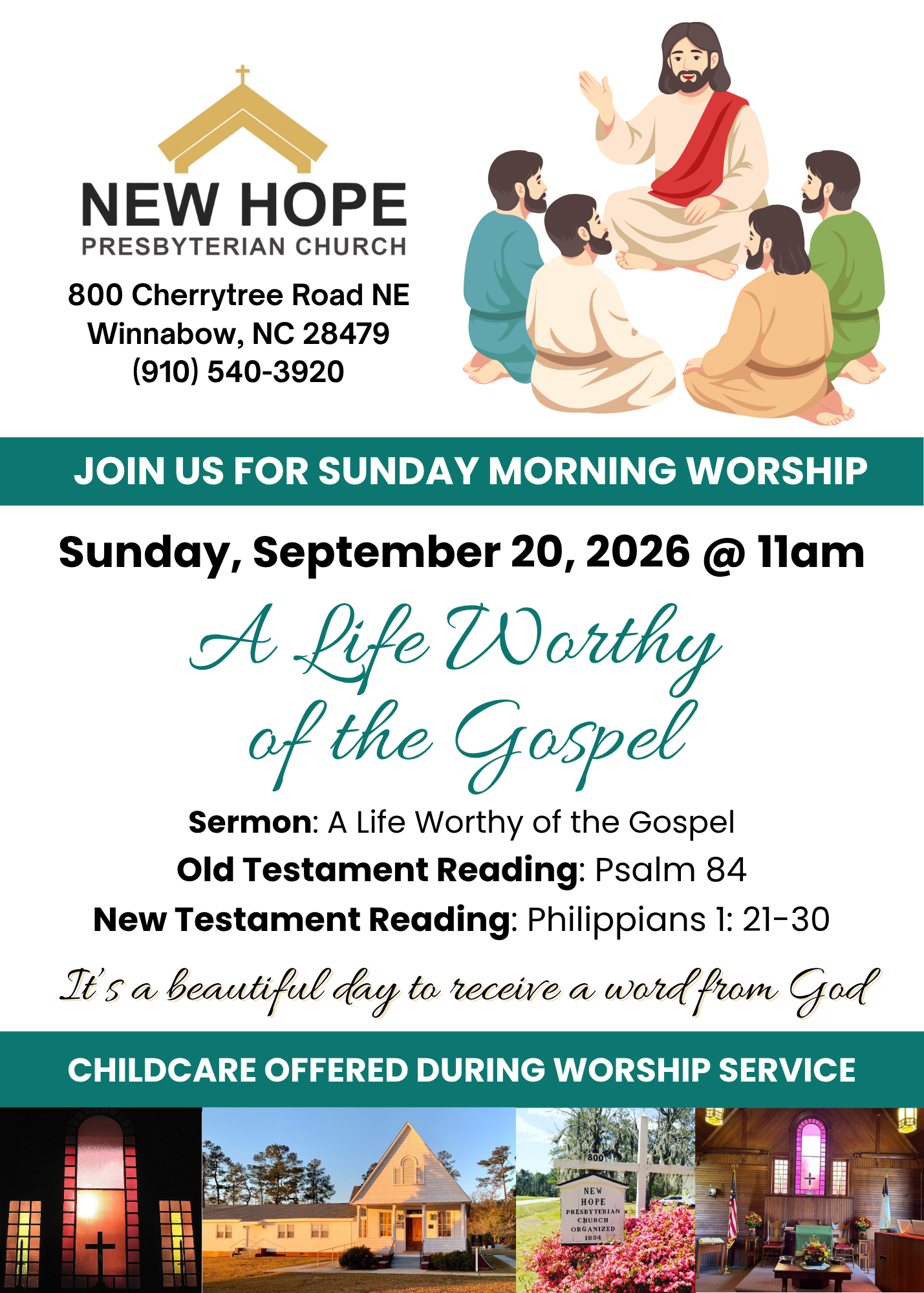 NEW HOPE
PRESBYTERIAN CHURCH

800 Cherrytree Road NE
Winnabow, NC 28479
(910) 540-3920

JOIN US FOR SUNDAY MORNING WORSHIP

Sunday, September 20, 2026 @ 11am

A Life Worthy of the Gospel

Sermon: A Life Worthy of the Gospel
Old Testament Reading: Psalm 84
New Testament Reading: Philippians 1: 21-30

It's a beautiful day to receive a word from God

CHILDCARE OFFERED DURING WORSHIP SERVICE

800
NEW HOPE PRESBYTERIAN CHURCH ORGANIZED 1894